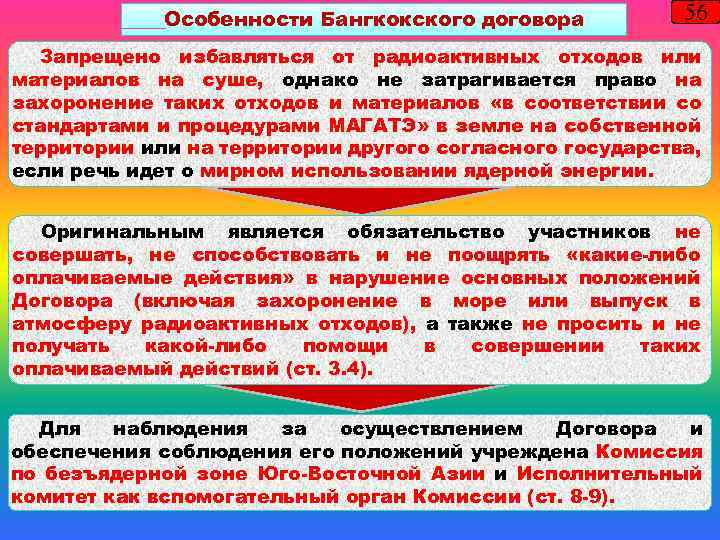 Особенности Бангкокского договора

56

Запрещено избавляться от радиоактивных отходов или материалов на суше, однако не затрагивается право на захоронение таких отходов и материалов «в соответствии со стандартами и процедурами МАГАТЭ» в земле на собственной территории или на территории другого согласного государства, если речь идет о мирном использовании ядерной энергии.

Оригинальным является обязательство участников не совершать, не способствовать и не поощрять «какие-либо оплачиваемые действия» в нарушение основных положений Договора (включая захоронение в море или выпуск в атмосферу радиоактивных отходов), а также не просить и не получать какой-либо помощи в совершении таких оплачиваемый действий (ст. 3.4).

Для наблюдения за осуществлением Договора и обеспечения соблюдения его положений учреждена Комиссия по безъядерной зоне Юго-Восточной Азии и Исполнительный комитет как вспомогательный орган Комиссии (ст. 8-9).